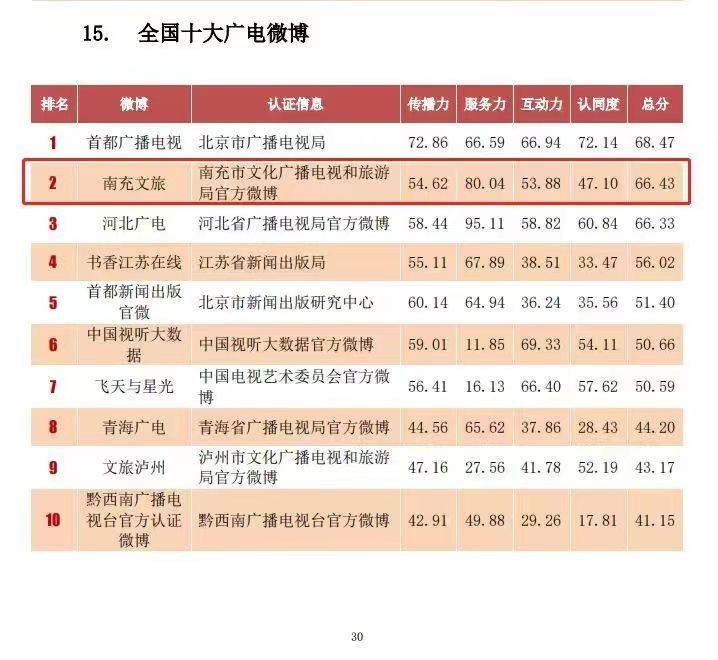 15. 全国十大广电微博

| 排名 | 微博 | 认证信息 | 传播力 | 服务力 | 互动力 | 认同度 | 总分 |
|---|---|---|---|---|---|---|---|
| 1 | 首都广播电视 | 北京市广播电视局 | 72.86 | 66.59 | 66.94 | 72.14 | 68.47 |
| 2 | 南充文旅 | 南充市文化广播电视和旅游局官方微博 | 54.62 | 80.04 | 53.88 | 47.10 | 66.43 |
| 3 | 河北广电 | 河北省广播电视局官方微博 | 58.44 | 95.11 | 58.82 | 60.84 | 66.33 |
| 4 | 书香江苏在线 | 江苏省新闻出版局 | 55.11 | 67.89 | 38.51 | 33.47 | 56.02 |
| 5 | 首都新闻出版官微 | 北京市新闻出版研究中心 | 60.14 | 64.94 | 36.24 | 35.56 | 51.40 |
| 6 | 中国视听大数据 | 中国视听大数据官方微博 | 59.01 | 11.85 | 69.33 | 54.11 | 50.66 |
| 7 | 飞天与星光 | 中国电视艺术委员会官方微博 | 56.41 | 16.13 | 66.40 | 57.62 | 50.59 |
| 8 | 青海广电 | 青海省广播电视局官方微博 | 44.56 | 65.62 | 37.86 | 28.43 | 44.20 |
| 9 | 文旅泸州 | 泸州市文化广播电视和旅游局官方微博 | 47.16 | 27.56 | 41.78 | 52.19 | 43.17 |
| 10 | 黔西南广播电视台官方认证微博 | 黔西南广播电视台官方微博 | 42.91 | 49.88 | 29.26 | 17.81 | 41.15 |

30